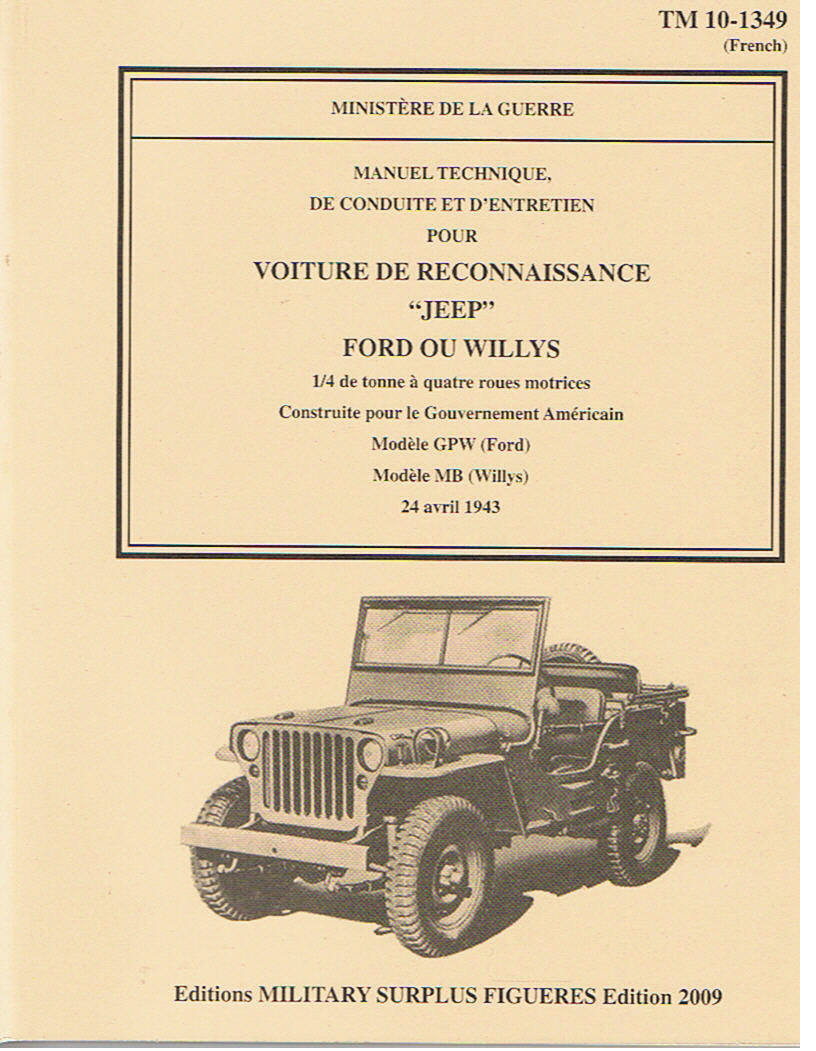 TM 10-1349
(French)

MINISTÈRE DE LA GUERRE

MANUEL TECHNIQUE,
DE CONDUITE ET D'ENTRETIEN
POUR
VOITURE DE RECONNAISSANCE
"JEEP"
FORD OU WILLYS
1/4 de tonne à quatre roues motrices
Construite pour le Gouvernement Américain
Modèle GPW (Ford)
Modèle MB (Willys)
24 avril 1943

Editions MILITARY SURPLUS FIGUERES Edition 2009